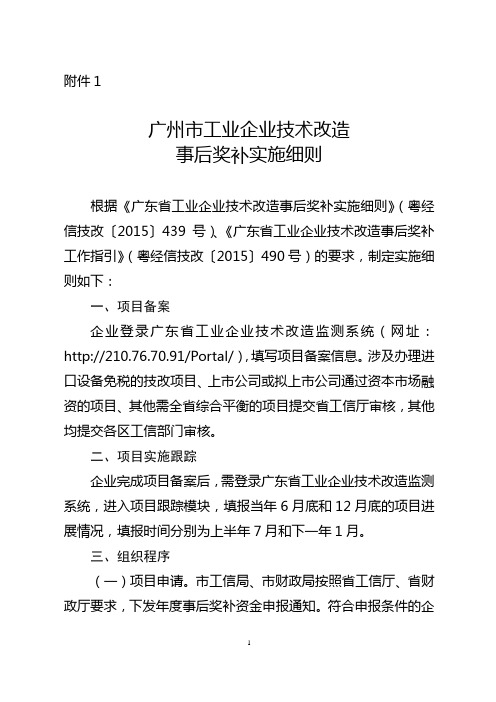 附件 1

广州市工业企业技术改造
事后奖补实施细则

根据《广东省工业企业技术改造事后奖补实施细则》（粤经信技改〔2015〕439 号）、《广东省工业企业技术改造事后奖补工作指引》（粤经信技改〔2015〕490 号）的要求，制定实施细则如下：

一、项目备案

企业登录广东省工业企业技术改造监测系统（网址：http://210.76.70.91/Portal/），填写项目备案信息。涉及办理进口设备免税的技改项目、上市公司或拟上市公司通过资本市场融资的项目、其他需全省综合平衡的项目提交省工信厅审核，其他均提交各区工信部门审核。

二、项目实施跟踪

企业完成项目备案后，需登录广东省工业企业技术改造监测系统，进入项目跟踪模块，填报当年 6 月底和 12 月底的项目进展情况，填报时间分别为上半年 7 月和下一年 1 月。

三、组织程序

（一）项目申请。市工信局、市财政局按照省工信厅、省财政厅要求，下发年度事后奖补资金申报通知。符合申报条件的企

1